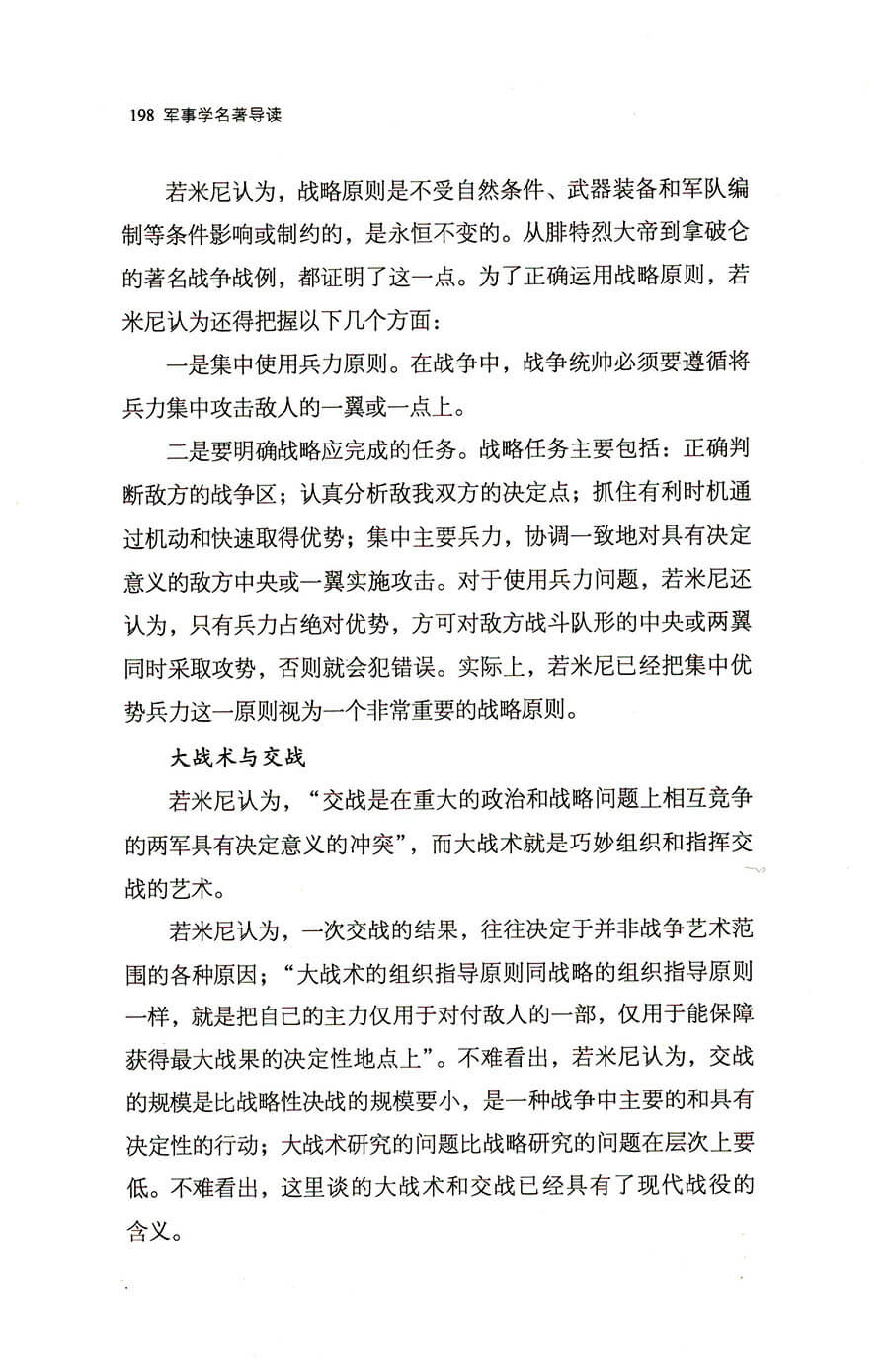 198 军事学名著导读

若米尼认为，战略原则是不受自然条件、武器装备和军队编制等条件影响或制约的，是永恒不变的。从腓特烈大帝到拿破仑的著名战争战例，都证明了这一点。为了正确运用战略原则，若米尼认为还得把握以下几个方面：

一是集中使用兵力原则。在战争中，战争统帅必须要遵循将兵力集中攻击敌人的一翼或一点上。

二是要明确战略应完成的任务。战略任务主要包括：正确判断敌方的战争区；认真分析敌我双方的决定点；抓住有利时机通过机动和快速取得优势；集中主要兵力，协调一致地对具有决定意义的敌方中央或一翼实施攻击。对于使用兵力问题，若米尼还认为，只有兵力占绝对优势，方可对敌方战斗队形的中央或两翼同时采取攻势，否则就会犯错误。实际上，若米尼已经把集中优势兵力这一原则视为一个非常重要的战略原则。

大战术与交战

若米尼认为，“交战是在重大的政治和战略问题上相互竞争的两军具有决定意义的冲突”，而大战术就是巧妙组织和指挥交战的艺术。

若米尼认为，一次交战的结果，往往决定于并非战争艺术范围的各种原因；“大战术的组织指导原则同战略的组织指导原则一样，就是把自己的主力仅用于对付敌人的一部，仅用于能保障获得最大战果的决定性地点上”。不难看出，若米尼认为，交战的规模是比战略性决战的规模要小，是一种战争中主要的和具有决定性的行动；大战术研究的问题比战略研究的问题在层次上要低。不难看出，这里谈的大战术和交战已经具有了现代战役的含义。